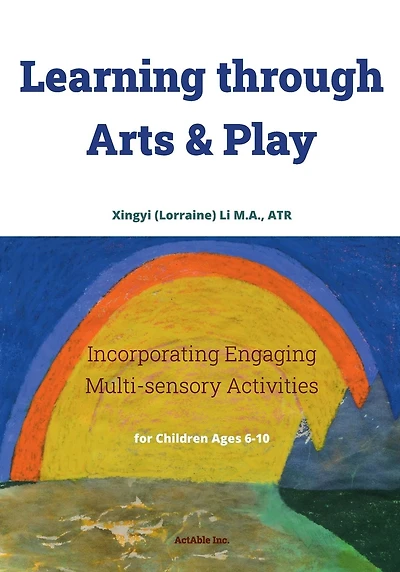 Learning through Arts & Play

Xingyi (Lorraine) Li M.A., ATR

Incorporating Engaging Multi-sensory Activities

for Children Ages 6-10

ActAble Inc.